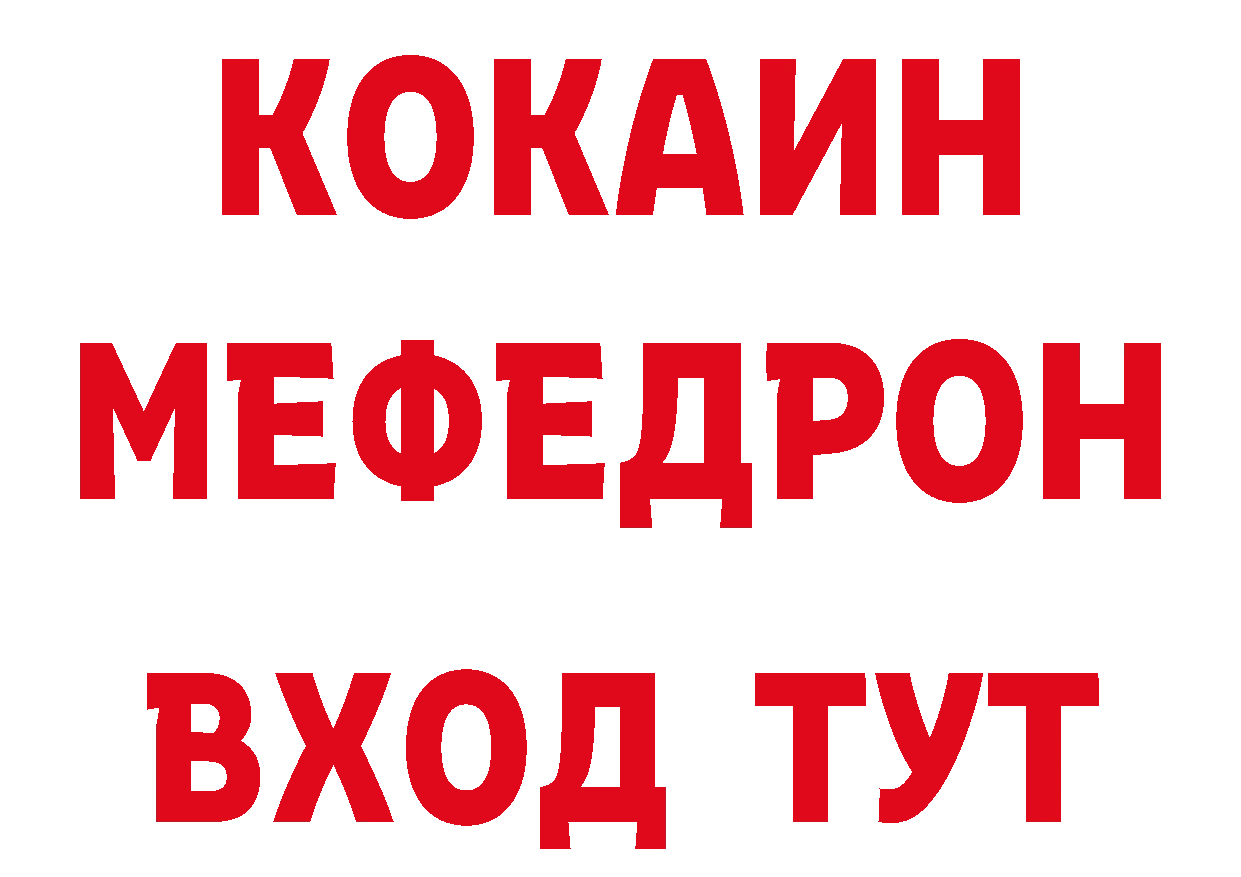 КОКАИН
МЕФЕДРОН
ВХОД ТУТ